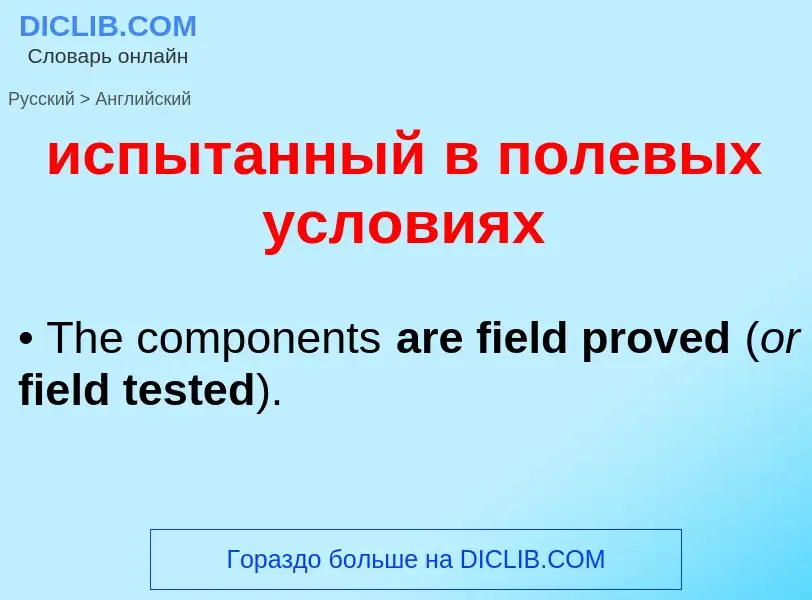 DICLIB.COM
Словарь онлайн

Русский > Английский

испытанный в полевых условиях

• The components are field proved (or field tested).

Гораздо больше на DICLIB.COM